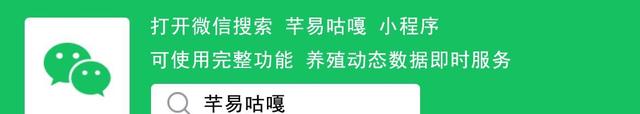 打开微信搜索 芊易咕嘎 小程序
可使用完整功能 养殖动态数据即时服务

芊易咕嘎